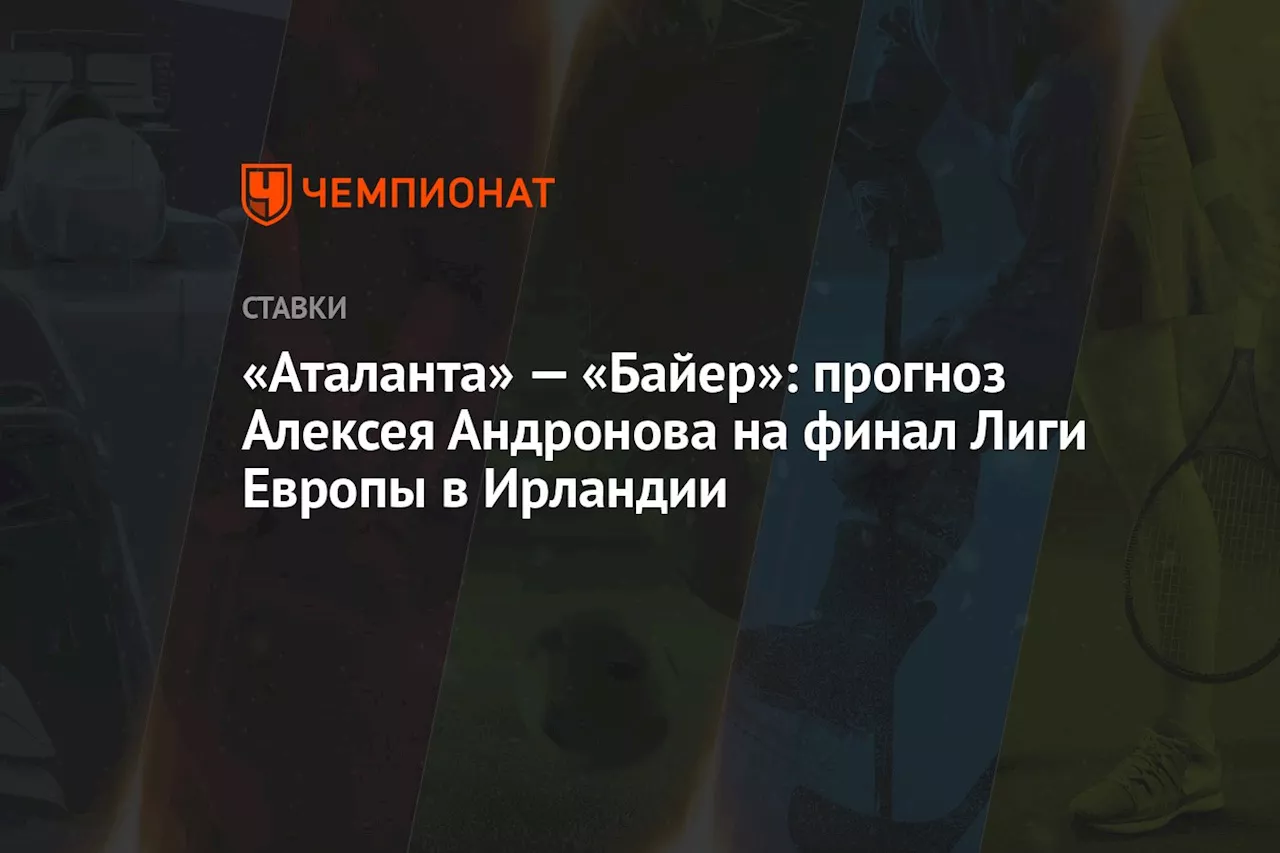 ЧЕМПИОНАТ

СТАВКИ

«Аталанта» — «Байер»: прогноз Алексея Андронова на финал Лиги Европы в Ирландии